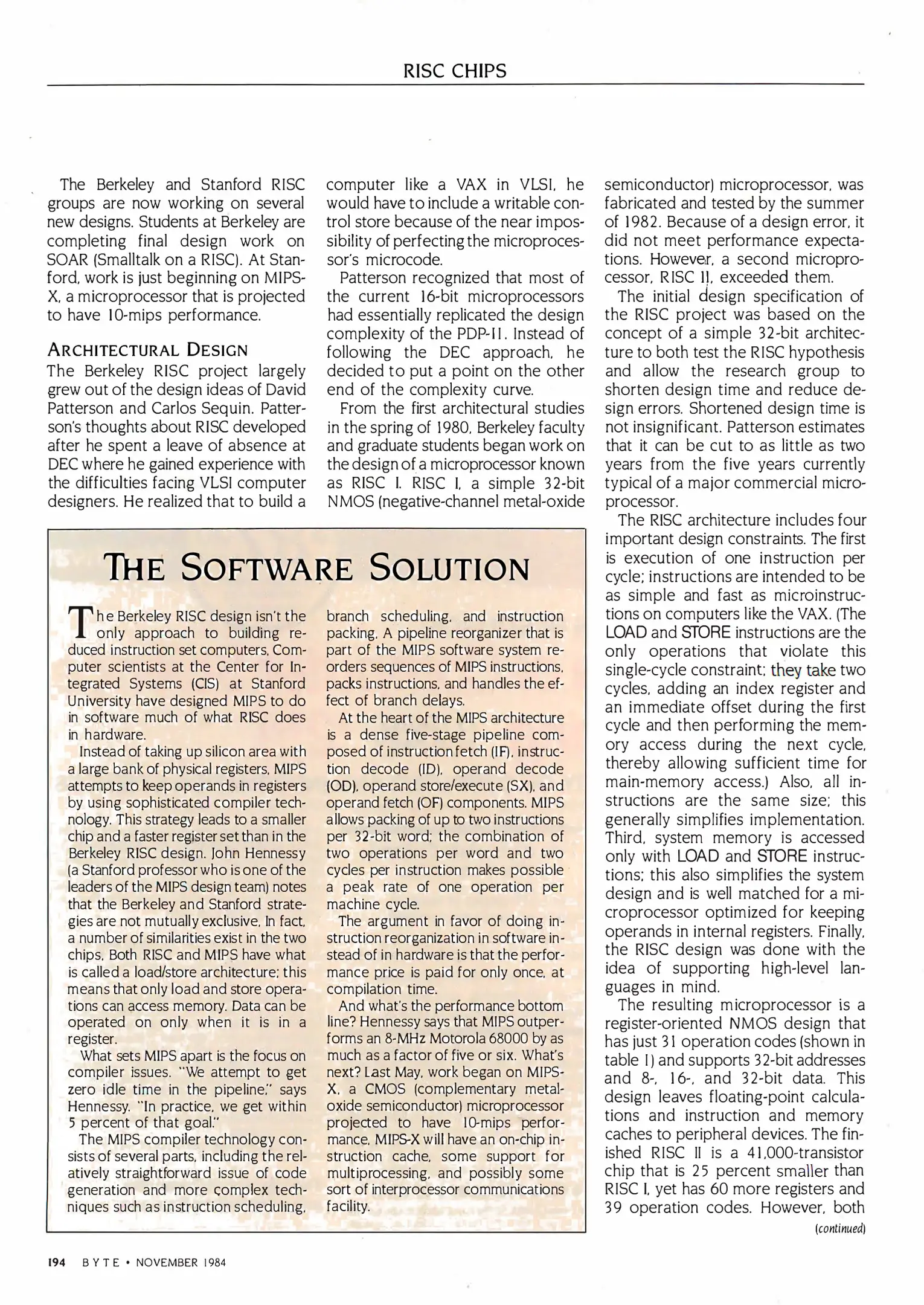 RISC CHIPS

The Berkeley and Stanford RISC groups are now working on several new designs. Students at Berkeley are completing final design work on SOAR (Smalltalk on a RISC). At Stanford, work is just beginning on MIPS-X, a microprocessor that is projected to have 10-mips performance.

ARCHITECTURAL DESIGN

The Berkeley RISC project largely grew out of the design ideas of David Patterson and Carlos Sequin. Patterson's thoughts about RISC developed after he spent a leave of absence at DEC where he gained experience with the difficulties facing VLSI computer designers. He realized that to build a computer like a VAX in VLSI, he would have to include a writable control store because of the near impossibility of perfecting the microprocessor's microcode.

Patterson recognized that most of the current 16-bit microprocessors had essentially replicated the design complexity of the PDP-11. Instead of following the DEC approach, he decided to put a point on the other end of the complexity curve.

From the first architectural studies in the spring of 1980, Berkeley faculty and graduate students began work on the design of a microprocessor known as RISC I. RISC I, a simple 32-bit NMOS (negative-channel metal-oxide semiconductor) microprocessor, was fabricated and tested by the summer of 1982. Because of a design error, it did not meet performance expectations. However, a second microprocessor, RISC II, exceeded them.

The initial design specification of the RISC project was based on the concept of a simple 32-bit architecture to both test the RISC hypothesis and allow the research group to shorten design time and reduce design errors. Shortened design time is not insignificant. Patterson estimates that it can be cut to as little as two years from the five years currently typical of a major commercial microprocessor.

The RISC architecture includes four important design constraints. The first is execution of one instruction per cycle; instructions are intended to be as simple and fast as microinstructions on computers like the VAX. (The LOAD and STORE instructions are the only operations that violate this single-cycle constraint; they take two cycles, adding an index register and an immediate offset during the first cycle and then performing the memory access during the next cycle, thereby allowing sufficient time for main-memory access.) Also, all instructions are the same size; this generally simplifies implementation. Third, system memory is accessed only with LOAD and STORE instructions; this also simplifies the system design and is well matched for a microprocessor optimized for keeping operands in internal registers. Finally, the RISC design was done with the idea of supporting high-level languages in mind.

The resulting microprocessor is a register-oriented NMOS design that has just 31 operation codes (shown in table 1) and supports 32-bit addresses and 8-, 16-, and 32-bit data. This design leaves floating-point calculations and instruction and memory caches to peripheral devices. The finished RISC II is a 41,000-transistor chip that is 25 percent smaller than RISC I, yet has 60 more registers and 39 operation codes. However, both

(continued)

THE SOFTWARE SOLUTION

The Berkeley RISC design isn't the only approach to building reduced instruction set computers. Computer scientists at the Center for Integrated Systems (CIS) at Stanford University have designed MIPS to do in software much of what RISC does in hardware.

Instead of taking up silicon area with a large bank of physical registers, MIPS attempts to keep operands in registers by using sophisticated compiler technology. This strategy leads to a smaller chip and a faster register set than in the Berkeley RISC design. John Hennessy (a Stanford professor who is one of the leaders of the MIPS design team) notes that the Berkeley and Stanford strategies are not mutually exclusive. In fact, a number of similarities exist in the two chips. Both RISC and MIPS have what is called a load/store architecture; this means that only load and store operations can access memory. Data can be operated on only when it is in a register.

What sets MIPS apart is the focus on compiler issues. "We attempt to get zero idle time in the pipeline," says Hennessy. "In practice, we get within 5 percent of that goal."

The MIPS compiler technology consists of several parts, including the relatively straightforward issue of code generation and more complex techniques such as instruction scheduling, branch scheduling, and instruction packing. A pipeline reorganizer that is part of the MIPS software system reorders sequences of MIPS instructions, packs instructions, and handles the effect of branch delays.

At the heart of the MIPS architecture is a dense five-stage pipeline composed of instruction fetch (IF), instruction decode (ID), operand decode (OD), operand store/execute (SX), and operand fetch (OF) components. MIPS allows packing of up to two instructions per 32-bit word; the combination of two operations per word and two cycles per instruction makes possible a peak rate of one operation per machine cycle.

The argument in favor of doing instruction reorganization in software instead of in hardware is that the performance price is paid for only once, at compilation time.

And what's the performance bottom line? Hennessy says that MIPS outperforms an 8-MHz Motorola 68000 by as much as a factor of five or six. What's next? Last May, work began on MIPS-X, a CMOS (complementary metal-oxide semiconductor) microprocessor projected to have 10-mips performance. MIPS-X will have an on-chip instruction cache, some support for multiprocessing, and possibly some sort of interprocessor communications facility.

194 BYTE • NOVEMBER 1984